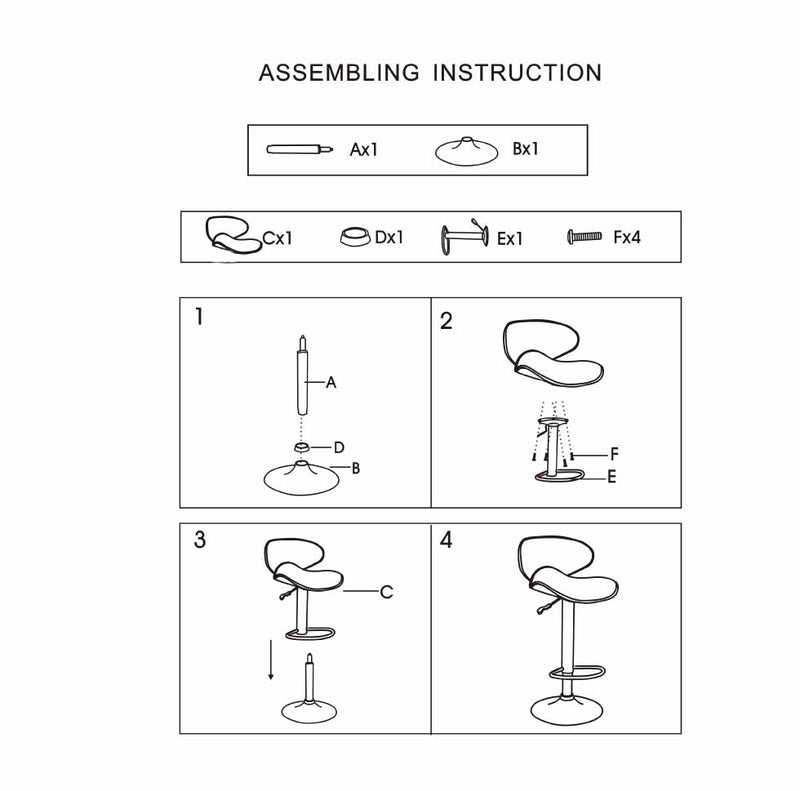 ASSEMBLING INSTRUCTION

Ax1 Bx1

Cx1 Dx1 Ex1 Fx4

1

A

D

B

2

F

E

3

C

4